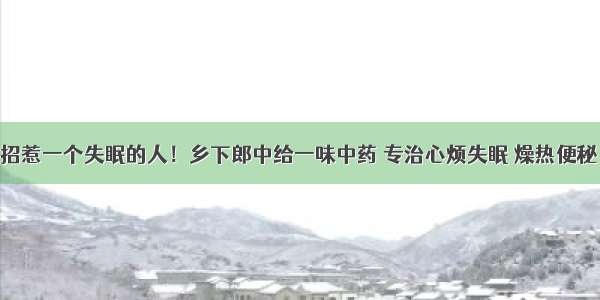 招惹一个失眠的人！乡下郎中给一味中药 专治心烦失眠 燥热便秘